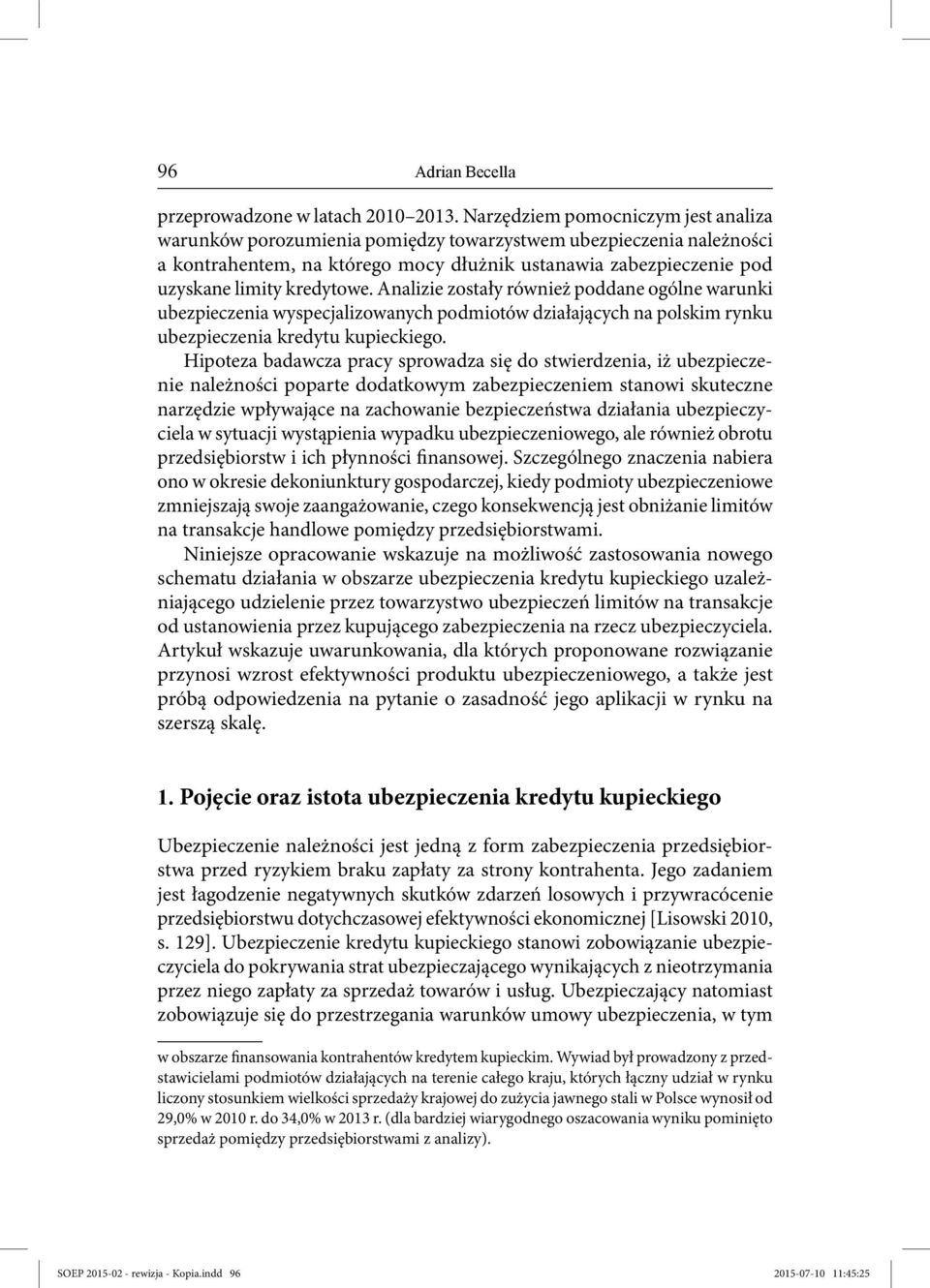 96 Adrian Becella

przeprowadzone w latach 2010–2013. Narzędziem pomocniczym jest analiza warunków porozumienia pomiędzy towarzystwem ubezpieczenia należności a kontrahentem, na którego mocy dłużnik ustanawia zabezpieczenie pod uzyskane limity kredytowe. Analizie zostały również poddane ogólne warunki ubezpieczenia wyspecjalizowanych podmiotów działających na polskim rynku ubezpieczenia kredytu kupieckiego.

Hipoteza badawcza pracy sprowadza się do stwierdzenia, iż ubezpieczenie należności poparte dodatkowym zabezpieczeniem stanowi skuteczne narzędzie wpływające na zachowanie bezpieczeństwa działania ubezpieczyciela w sytuacji wystąpienia wypadku ubezpieczeniowego, ale również obrotu przedsiębiorstw i ich płynności finansowej. Szczególnego znaczenia nabiera ono w okresie dekoniunktury gospodarczej, kiedy podmioty ubezpieczeniowe zmniejszają swoje zaangażowanie, czego konsekwencją jest obniżanie limitów na transakcje handlowe pomiędzy przedsiębiorstwami.

Niniejsze opracowanie wskazuje na możliwość zastosowania nowego schematu działania w obszarze ubezpieczenia kredytu kupieckiego uzależniającego udzielenie przez towarzystwo ubezpieczeń limitów na transakcje od ustanowienia przez kupującego zabezpieczenia na rzecz ubezpieczyciela. Artykuł wskazuje uwarunkowania, dla których proponowane rozwiązanie przynosi wzrost efektywności produktu ubezpieczeniowego, a także jest próbą odpowiedzenia na pytanie o zasadność jego aplikacji w rynku na szerszą skalę.

1. Pojęcie oraz istota ubezpieczenia kredytu kupieckiego

Ubezpieczenie należności jest jedną z form zabezpieczenia przedsiębiorstwa przed ryzykiem braku zapłaty za strony kontrahenta. Jego zadaniem jest łagodzenie negatywnych skutków zdarzeń losowych i przywracócenie przedsiębiorstwu dotychczasowej efektywności ekonomicznej [Lisowski 2010, s. 129]. Ubezpieczenie kredytu kupieckiego stanowi zobowiązanie ubezpieczyciela do pokrywania strat ubezpieczającego wynikających z nieotrzymania przez niego zapłaty za sprzedaż towarów i usług. Ubezpieczający natomiast zobowiązuje się do przestrzegania warunków umowy ubezpieczenia, w tym

w obszarze finansowania kontrahentów kredytem kupieckim. Wywiad był prowadzony z przedstawicielami podmiotów działających na terenie całego kraju, których łączny udział w rynku liczony stosunkiem wielkości sprzedaży krajowej do zużycia jawnego stali w Polsce wynosił od 29,0% w 2010 r. do 34,0% w 2013 r. (dla bardziej wiarygodnego oszacowania wyniku pominięto sprzedaż pomiędzy przedsiębiorstwami z analizy).

SOEP 2015-02 - rewizja - Kopia.indd 96 2015-07-10 11:45:25